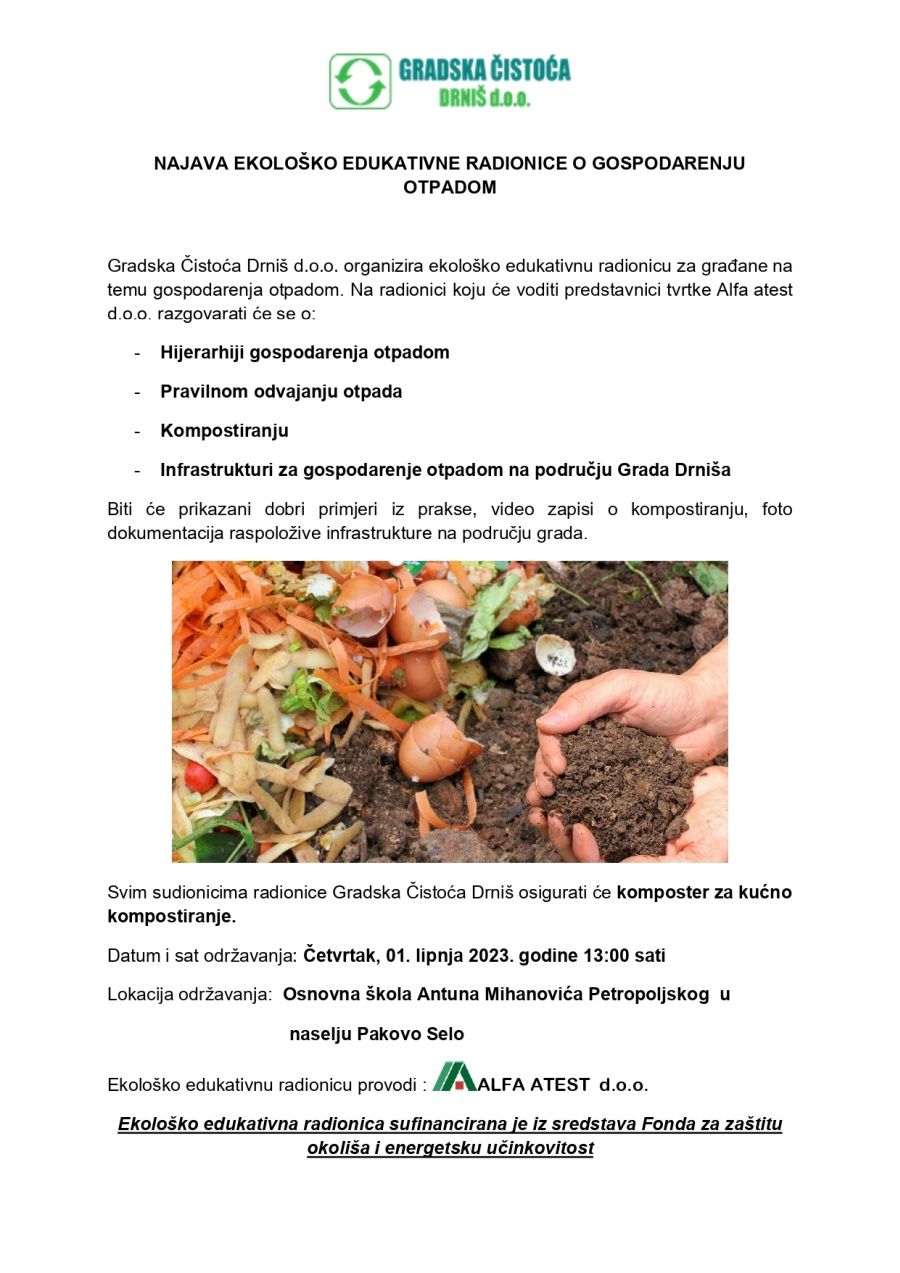 GRADSKA ČISTOĆA
DRNIŠ d.o.o.

NAJAVA EKOLOŠKO EDUKATIVNE RADIONICE O GOSPODARENJU OTPADOM

Gradska Čistoća Drniš d.o.o. organizira ekološko edukativnu radionicu za građane na temu gospodarenja otpadom. Na radionici koju će voditi predstavnici tvrtke Alfa atest d.o.o. razgovarati će se o:

- Hijerarhiji gospodarenja otpadom
- Pravilnom odvajanju otpada
- Kompostiranju
- Infrastrukturi za gospodarenje otpadom na području Grada Drniša

Biti će prikazani dobri primjeri iz prakse, video zapisi o kompostiranju, foto dokumentacija raspoložive infrastrukture na području grada.

Svim sudionicima radionice Gradska Čistoća Drniš osigurati će komposter za kućno kompostiranje.

Datum i sat održavanja: Četvrtak, 01. lipnja 2023. godine 13:00 sati

Lokacija održavanja: Osnovna škola Antuna Mihanovića Petropoljskog u naselju Pakovo Selo

Ekološko edukativnu radionicu provodi : ALFA ATEST d.o.o.

Ekološko edukativna radionica sufinancirana je iz sredstava Fonda za zaštitu okoliša i energetsku učinkovitost